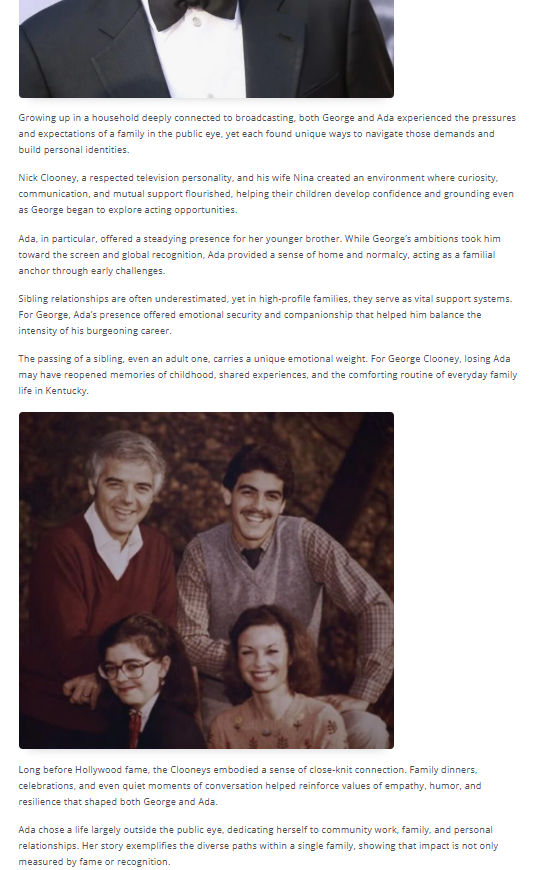 Growing up in a household deeply connected to broadcasting, both George and Ada experienced the pressures and expectations of a family in the public eye, yet each found unique ways to navigate those demands and build personal identities.

Nick Clooney, a respected television personality, and his wife Nina created an environment where curiosity, communication, and mutual support flourished, helping their children develop confidence and grounding even as George began to explore acting opportunities.

Ada, in particular, offered a steadying presence for her younger brother. While George's ambitions took him toward the screen and global recognition, Ada provided a sense of home and normalcy, acting as a familial anchor through early challenges.

Sibling relationships are often underestimated, yet in high-profile families, they serve as vital support systems. For George, Ada's presence offered emotional security and companionship that helped him balance the intensity of his burgeoning career.

The passing of a sibling, even an adult one, carries a unique emotional weight. For George Clooney, losing Ada may have reopened memories of childhood, shared experiences, and the comforting routine of everyday family life in Kentucky.

Long before Hollywood fame, the Clooneys embodied a sense of close-knit connection. Family dinners, celebrations, and even quiet moments of conversation helped reinforce values of empathy, humor, and resilience that shaped both George and Ada.

Ada chose a life largely outside the public eye, dedicating herself to community work, family, and personal relationships. Her story exemplifies the diverse paths within a single family, showing that impact is not only measured by fame or recognition.